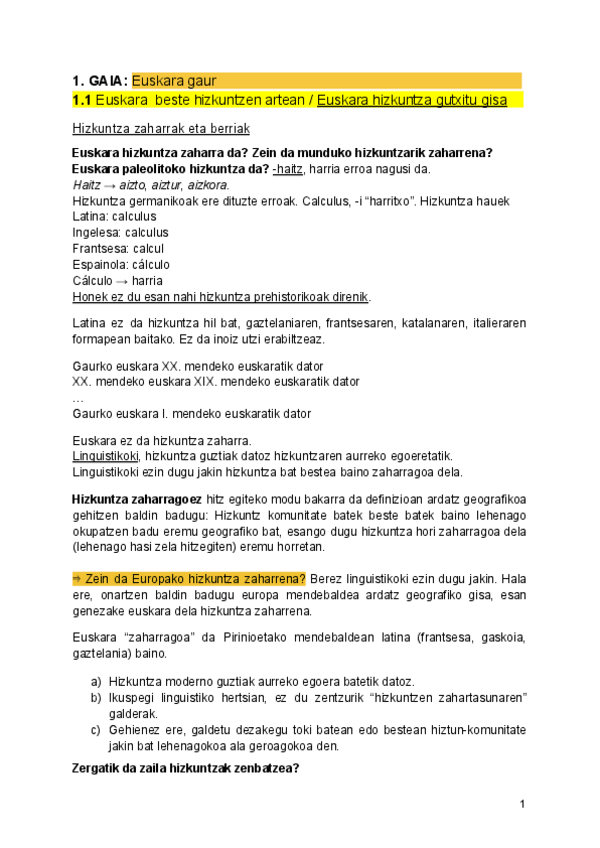 1. GAIA: Euskara gaur
1.1 Euskara beste hizkuntzen artean / Euskara hizkuntza gutxitu gisa

Hizkuntza zaharrak eta berriak

Euskara hizkuntza zaharra da? Zein da munduko hizkuntzarik zaharrena?
Euskara paleolitoko hizkuntza da? -haitz, harria erroa nagusi da.
Haitz → aizto, aiztur, aizkora.
Hizkuntza germanikoak ere dituzte erroak. Calculus, -i "harritxo". Hizkuntza hauek
Latina: calculus
Ingelesa: calculus
Frantsesa: calcul
Espainola: cálculo
Cálculo → harria
Honek ez du esan nahi hizkuntza prehistorikoak direnik.

Latina ez da hizkuntza hil bat, gaztelaniaren, frantsesaren, katalanaren, italieraren formapean baitako. Ez da inoiz utzi erabiltzeaz.

Gaurko euskara XX. mendeko euskaratik dator
XX. mendeko euskara XIX. mendeko euskaratik dator
...
Gaurko euskara I. mendeko euskaratik dator

Euskara ez da hizkuntza zaharra.
Linguistikoki, hizkuntza guztiak datoz hizkuntzaren aurreko egoeretatik.
Linguistikoki ezin dugu jakin hizkuntza bat bestea baino zaharragoa dela.

Hizkuntza zaharragoez hitz egiteko modu bakarra da definizioan ardatz geografikoa gehitzen baldin badugu: Hizkuntz komunitate batek beste batek baino lehenago okupatzen badu eremu geografiko bat, esango dugu hizkuntza hori zaharragoa dela (lehenago hasi zela hitzegiten) eremu horretan.

→ Zein da Europako hizkuntza zaharrena? Berez linguistikoki ezin dugu jakin. Hala ere, onartzen baldin badugu europa mendebaldea ardatz geografiko gisa, esan genezake euskara dela hizkuntza zaharrena.

Euskara "zaharragoa" da Pirinioetako mendebaldean latina (frantsesa, gaskoia, gaztelania) baino.

a) Hizkuntza moderno guztiak aurreko egoera batetik datoz.
b) Ikuspegi linguistiko hertsian, ez du zentzurik "hizkuntzen zahartasunaren" galderak.
c) Gehienez ere, galdetu dezakegu toki batean edo bestean hiztun-komunitate jakin bat lehenagokoa ala geroagokoa den.

Zergatik da zaila hizkuntzak zenbatzea?

1